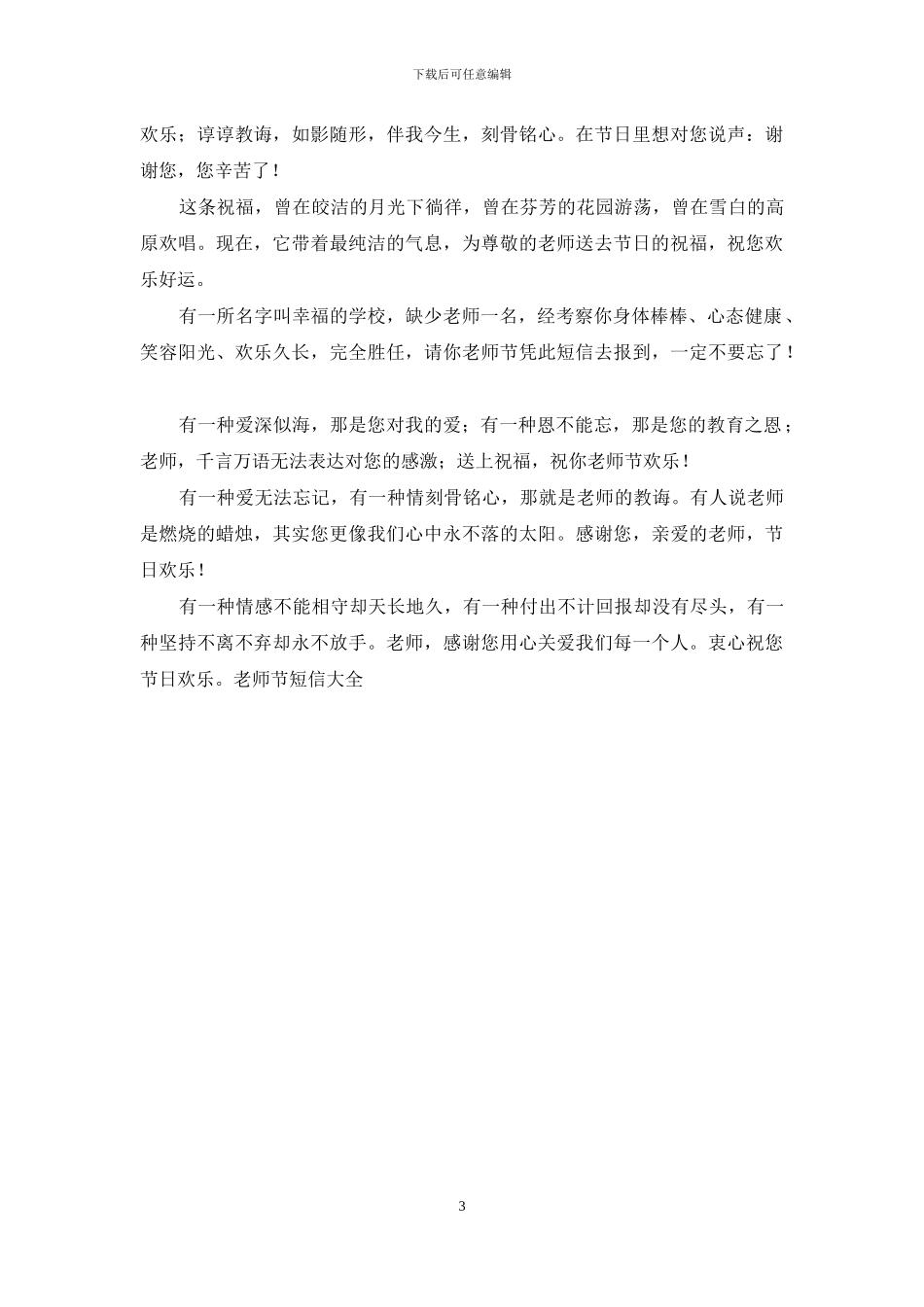 下载后可任意编辑

欢乐；谆谆教诲，如影随形，伴我今生，刻骨铭心。在节日里想对您说声：谢谢您，您辛苦了！

这条祝福，曾在皎洁的月光下徜徉，曾在芬芳的花园游荡，曾在雪白的高原欢唱。现在，它带着最纯洁的气息，为尊敬的老师送去节日的祝福，祝您欢乐好运。

有一所名字叫幸福的学校，缺少老师一名，经考察你身体棒棒、心态健康、笑容阳光、欢乐久长，完全胜任，请你老师节凭此短信去报到，一定不要忘了！

有一种爱深似海，那是您对我的爱；有一种恩不能忘，那是您的教育之恩；老师，千言万语无法表达对您的感激；送上祝福，祝你老师节欢乐！

有一种爱无法忘记，有一种情刻骨铭心，那就是老师的教诲。有人说老师是燃烧的蜡烛，其实您更像我们心中永不落的太阳。感谢您，亲爱的老师，节日欢乐！

有一种情感不能相守却天长地久，有一种付出不计回报却没有尽头，有一种坚持不离不弃却永不放手。老师，感谢您用心关爱我们每一个人。衷心祝您节日欢乐。老师节短信大全

3